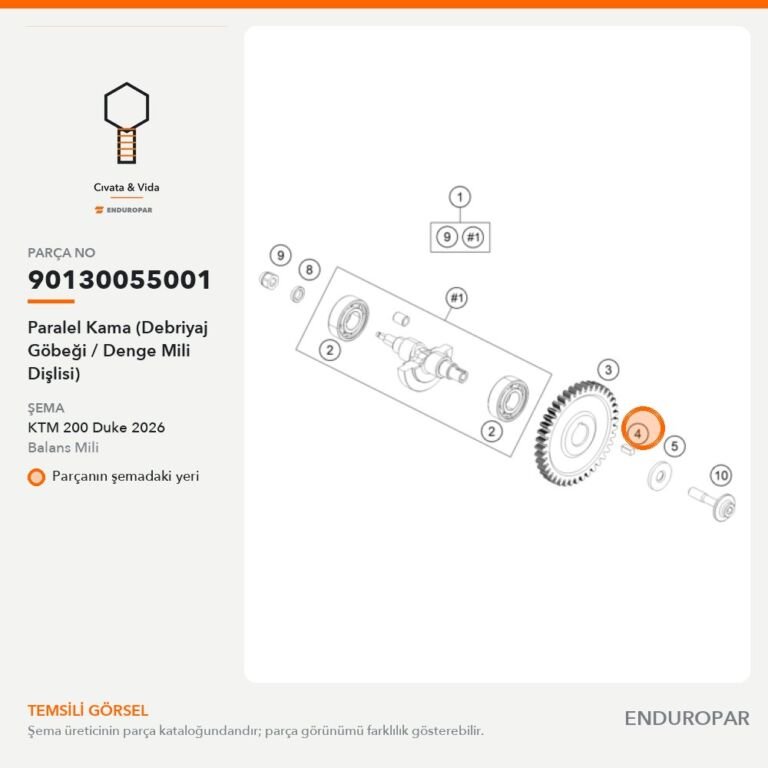 Cıvata & Vida
ENDUROPAR

PARÇA NO
90130055001

Paralel Kama (Debriyaj Göbeği / Denge Mili Dişlisi)

ŞEMA
KTM 200 Duke 2026
Balans Mili

Parçanın şemadaki yeri

1
9 #1
9
8
#1
2
2
3
4
5
10

TEMSİLİ GÖRSEL
Şema üreticinin parça kataloğundandır; parça görünümü farklılık gösterebilir.

ENDUROPAR